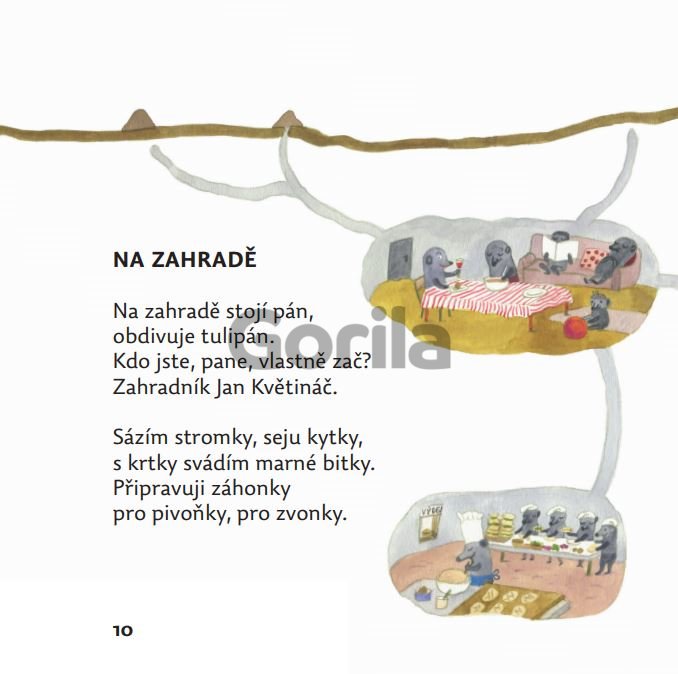 NA ZAHRADĚ

Na zahradě stojí pán,
obdivuje tulipán.
Kdo jste, pane, vlastně zač?
Zahradník Jan Květináč.

Sázím stromky, seju kytky,
s krtky svádím marné bitky.
Připravuji záhonky
pro pivoňky, pro zvonky.

10

Gorila